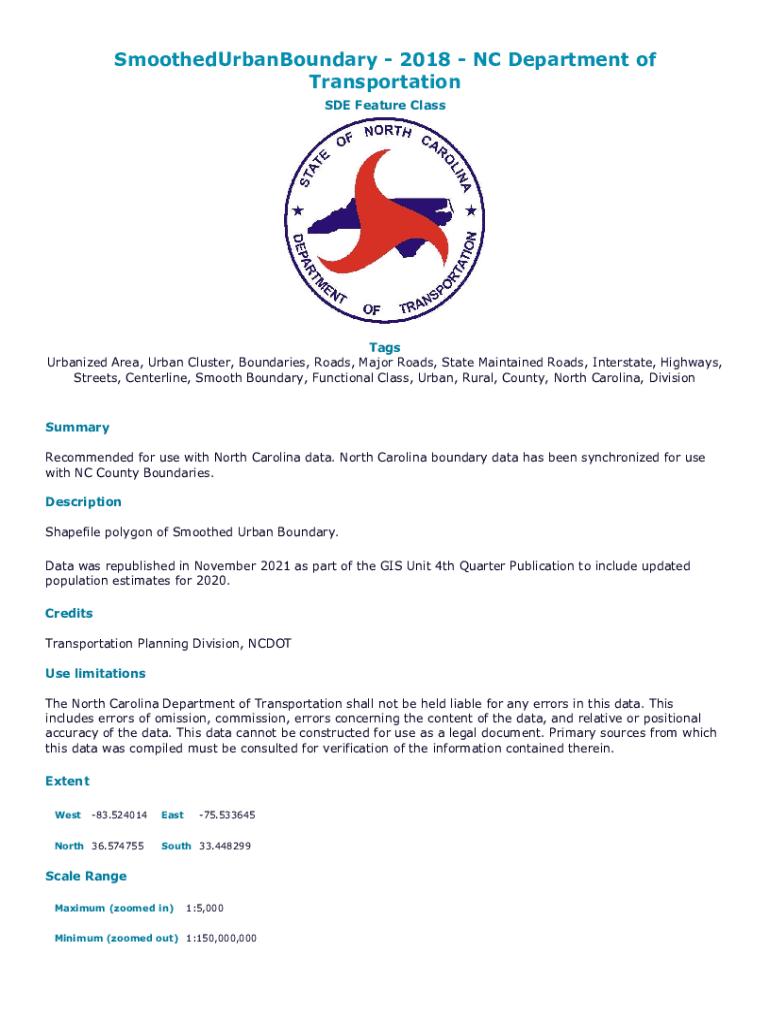 SmoothedUrbanBoundary - 2018 - NC Department of Transportation

SDE Feature Class

STATE OF NORTH CAROLINA DEPARTMENT OF TRANSPORTATION

Tags
Urbanized Area, Urban Cluster, Boundaries, Roads, Major Roads, State Maintained Roads, Interstate, Highways, Streets, Centerline, Smooth Boundary, Functional Class, Urban, Rural, County, North Carolina, Division

Summary

Recommended for use with North Carolina data. North Carolina boundary data has been synchronized for use with NC County Boundaries.

Description

Shapefile polygon of Smoothed Urban Boundary.

Data was republished in November 2021 as part of the GIS Unit 4th Quarter Publication to include updated population estimates for 2020.

Credits

Transportation Planning Division, NCDOT

Use limitations

The North Carolina Department of Transportation shall not be held liable for any errors in this data. This includes errors of omission, commission, errors concerning the content of the data, and relative or positional accuracy of the data. This data cannot be constructed for use as a legal document. Primary sources from which this data was compiled must be consulted for verification of the information contained therein.

Extent

West -83.524014 East -75.533645

North 36.574755 South 33.448299

Scale Range

Maximum (zoomed in) 1:5,000

Minimum (zoomed out) 1:150,000,000